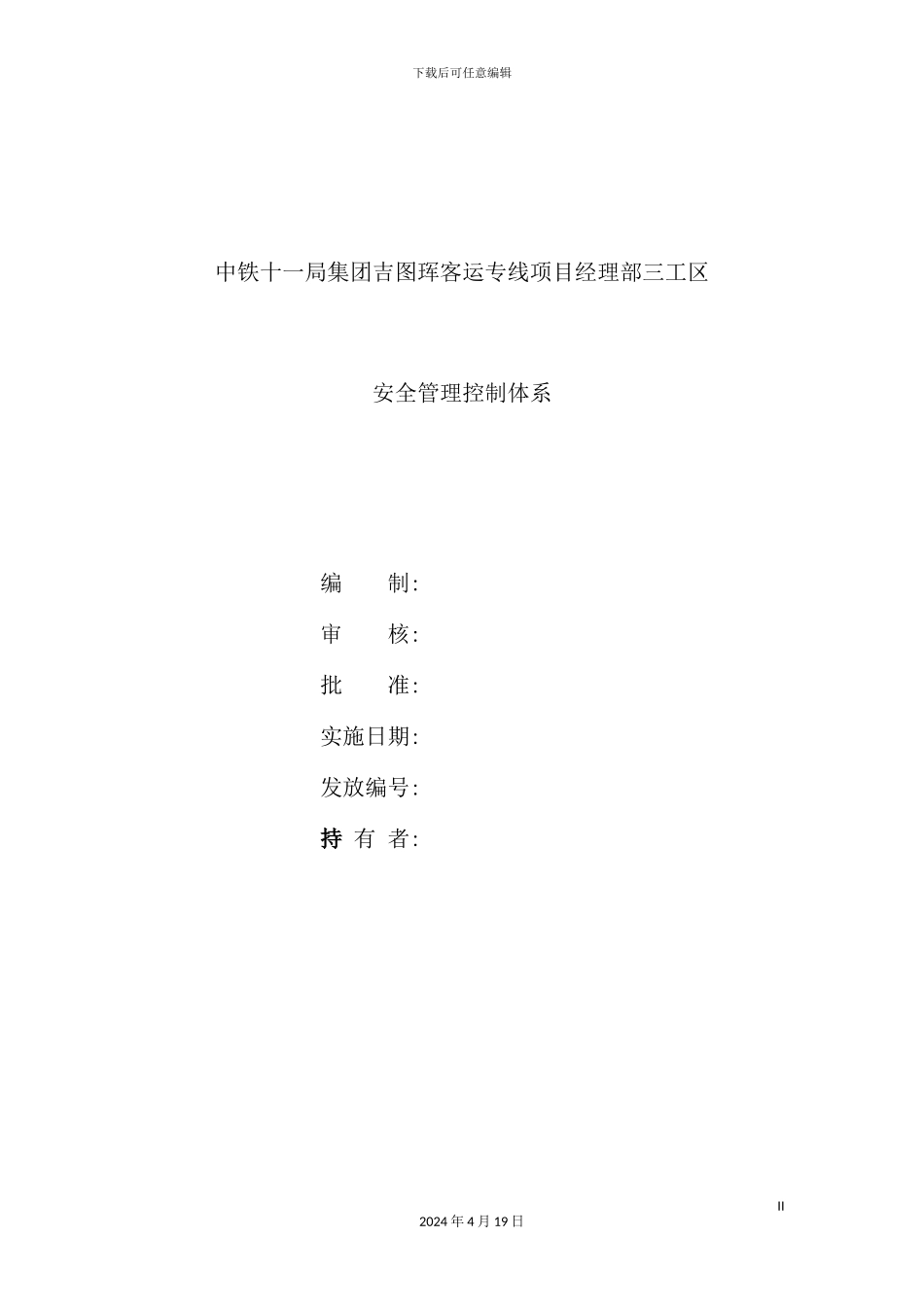 下载后可任意编辑

中铁十一局集团吉图珲客运专线项目经理部三工区

安全管理控制体系

编　　制:

审　　核:

批　　准:

实施日期:

发放编号:

持 有 者:

II

2024 年 4 月 19 日